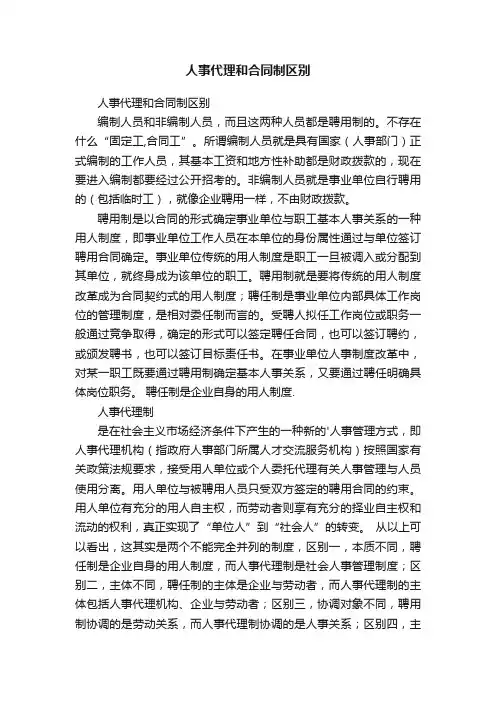 人事代理和合同制区别

人事代理和合同制区别

编制人员和非编制人员，而且这两种人员都是聘用制的。不存在什么“固定工,合同工”。所谓编制人员就是具有国家（人事部门）正式编制的工作人员，其基本工资和地方性补助都是财政拨款的，现在要进入编制都要经过公开招考的。非编制人员就是事业单位自行聘用的（包括临时工），就像企业聘用一样，不由财政拨款。

聘用制是以合同的形式确定事业单位与职工基本人事关系的一种用人制度，即事业单位工作人员在本单位的身份属性通过与单位签订聘用合同确定。事业单位传统的用人制度是职工一旦被调入或分配到其单位，就终身成为该单位的职工。聘用制就是要将传统的用人制度改革成为合同契约式的用人制度；聘任制是事业单位内部具体工作岗位的管理制度，是相对委任制而言的。受聘人拟任工作岗位或职务一般通过竞争取得，确定的形式可以签定聘任合同，也可以签订聘约，或颁发聘书，也可以签订目标责任书。在事业单位人事制度改革中，对某一职工既要通过聘用制确定基本人事关系，又要通过聘任明确具体岗位职务。 聘任制是企业自身的用人制度.

人事代理制

是在社会主义市场经济条件下产生的一种新的'人事管理方式，即人事代理机构（指政府人事部门所属人才交流服务机构）按照国家有关政策法规要求，接受用人单位或个人委托代理有关人事管理与人员使用分离。用人单位与被聘用人员只受双方签定的聘用合同的约束。用人单位有充分的用人自主权，而劳动者则享有充分的择业自主权和流动的权利，真正实现了“单位人”到“社会人”的转变。 从以上可以看出，这其实是两个不能完全并列的制度，区别一，本质不同，聘任制是企业自身的用人制度，而人事代理制是社会人事管理制度；区别二，主体不同，聘任制的主体是企业与劳动者，而人事代理制的主体包括人事代理机构、企业与劳动者；区别三，协调对象不同，聘用制协调的是劳动关系，而人事代理制协调的是人事关系；区别四，主